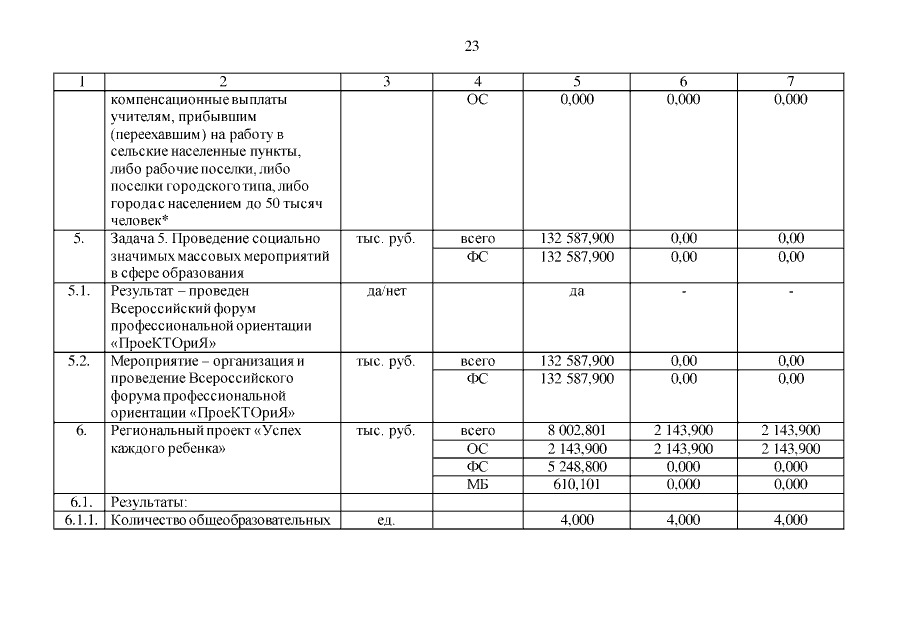 23

| 1 | 2 | 3 | 4 | 5 | 6 | 7 |
|---|---|---|---|---|---|---|
| | компенсационные выплаты учителям, прибывшим (переехавшим) на работу в сельские населенные пункты, либо рабочие поселки, либо поселки городского типа, либо города с населением до 50 тысяч человек* | | ОС | 0,000 | 0,000 | 0,000 |
| 5. | Задача 5. Проведение социально значимых массовых мероприятий в сфере образования | тыс. руб. | всего | 132 587,900 | 0,00 | 0,00 |
| | | | ФС | 132 587,900 | 0,00 | 0,00 |
| 5.1. | Результат – проведен Всероссийский форум профессиональной ориентации «ПроеКТОриЯ» | да/нет | | да | - | - |
| 5.2. | Мероприятие – организация и проведение Всероссийского форума профессиональной ориентации «ПроеКТОриЯ» | тыс. руб. | всего | 132 587,900 | 0,00 | 0,00 |
| | | | ФС | 132 587,900 | 0,00 | 0,00 |
| 6. | Региональный проект «Успех каждого ребенка» | тыс. руб. | всего | 8 002,801 | 2 143,900 | 2 143,900 |
| | | | ОС | 2 143,900 | 2 143,900 | 2 143,900 |
| | | | ФС | 5 248,800 | 0,000 | 0,000 |
| | | | МБ | 610,101 | 0,000 | 0,000 |
| 6.1. | Результаты: | | | | | |
| 6.1.1. | Количество общеобразовательных | ед. | | 4,000 | 4,000 | 4,000 |